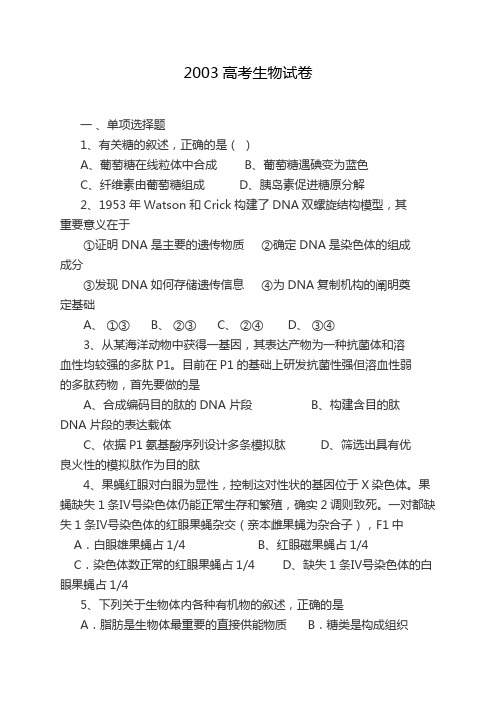 2003 高考生物试卷

一 、单项选择题

1、有关糖的叙述，正确的是（ ）

A、葡萄糖在线粒体中合成　　B、葡萄糖遇碘变为蓝色

C、纤维素由葡萄糖组成　　D、胰岛素促进糖原分解

2、1953 年 Watson 和 Crick 构建了 DNA 双螺旋结构模型，其重要意义在于

①证明 DNA 是主要的遗传物质　　②确定 DNA 是染色体的组成成分

③发现 DNA 如何存储遗传信息　　④为 DNA 复制机构的阐明奠定基础

A、 ①③　　B、 ②③　　C、 ②④　　D、 ③④

3、从某海洋动物中获得一基因，其表达产物为一种抗菌体和溶血性均较强的多肽 P1。目前在 P1 的基础上研发抗菌性强但溶血性弱的多肽药物，首先要做的是

A、合成编码目的肽的 DNA 片段　　B、构建含目的肽 DNA 片段的表达载体

C、依据 P1 氨基酸序列设计多条模拟肽　　D、筛选出具有优良火性的模拟肽作为目的肽

4、果蝇红眼对白眼为显性，控制这对性状的基因位于 X 染色体。果蝇缺失 1 条Ⅳ号染色体仍能正常生存和繁殖，确实 2 调则致死。一对都缺失 1 条Ⅳ号染色体的红眼果蝇杂交（亲本雌果蝇为杂合子），F1 中

A．白眼雄果蝇占 1/4　　B、红眼磁果蝇占 1/4

C．染色体数正常的红眼果蝇占 1/4　　D、缺失 1 条Ⅳ号染色体的白眼果蝇占 1/4

5、下列关于生物体内各种有机物的叙述，正确的是

A．脂肪是生物体最重要的直接供能物质　　B．糖类是构成组织